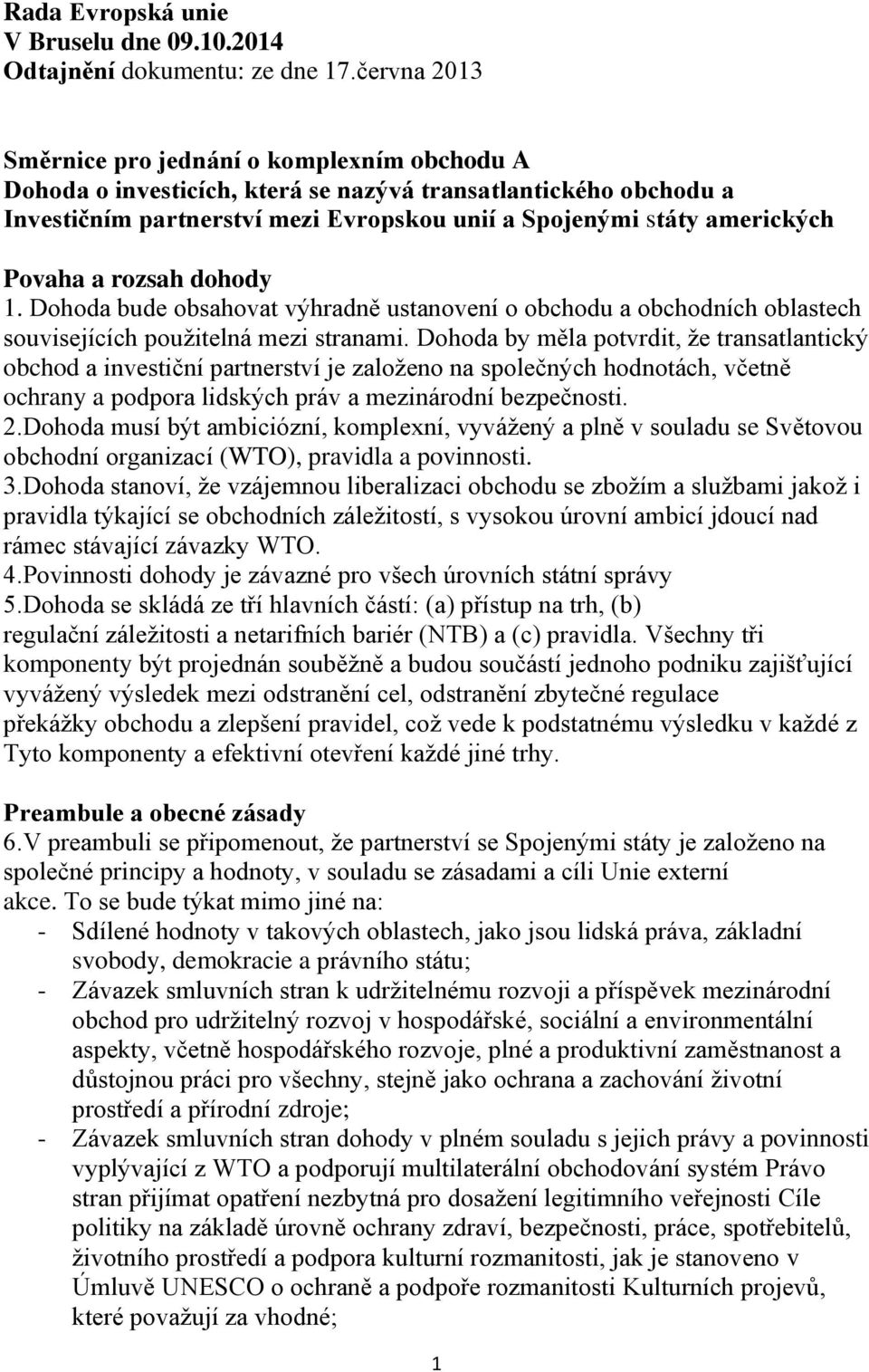 Rada Evropská unie
V Bruselu dne 09.10.2014
Odtajnění dokumentu: ze dne 17.června 2013

Směrnice pro jednání o komplexním obchodu A
Dohoda o investicích, která se nazývá transatlantického obchodu a
Investičním partnerství mezi Evropskou unií a Spojenými státy amerických

Povaha a rozsah dohody
1. Dohoda bude obsahovat výhradně ustanovení o obchodu a obchodních oblastech souvisejících použitelná mezi stranami. Dohoda by měla potvrdit, že transatlantický obchod a investiční partnerství je založeno na společných hodnotách, včetně ochrany a podpora lidských práv a mezinárodní bezpečnosti.
2.Dohoda musí být ambiciózní, komplexní, vyvážený a plně v souladu se Světovou obchodní organizací (WTO), pravidla a povinnosti.
3.Dohoda stanoví, že vzájemnou liberalizaci obchodu se zbožím a službami jakož i pravidla týkající se obchodních záležitostí, s vysokou úrovní ambicí jdoucí nad rámec stávající závazky WTO.
4.Povinnosti dohody je závazné pro všech úrovních státní správy
5.Dohoda se skládá ze tří hlavních částí: (a) přístup na trh, (b) regulační záležitosti a netarifních bariér (NTB) a (c) pravidla. Všechny tři komponenty být projednán souběžně a budou součástí jednoho podniku zajišťující vyvážený výsledek mezi odstranění cel, odstranění zbytečné regulace překážky obchodu a zlepšení pravidel, což vede k podstatnému výsledku v každé z Tyto komponenty a efektivní otevření každé jiné trhy.

Preambule a obecné zásady
6.V preambuli se připomenout, že partnerství se Spojenými státy je založeno na společné principy a hodnoty, v souladu se zásadami a cíli Unie externí akce. To se bude týkat mimo jiné na:
- Sdílené hodnoty v takových oblastech, jako jsou lidská práva, základní svobody, demokracie a právního státu;
- Závazek smluvních stran k udržitelnému rozvoji a příspěvek mezinárodní obchod pro udržitelný rozvoj v hospodářské, sociální a environmentální aspekty, včetně hospodářského rozvoje, plné a produktivní zaměstnanost a důstojnou práci pro všechny, stejně jako ochrana a zachování životní prostředí a přírodní zdroje;
- Závazek smluvních stran dohody v plném souladu s jejich právy a povinnosti vyplývající z WTO a podporují multilaterální obchodování systém Právo stran přijímat opatření nezbytná pro dosažení legitimního veřejnosti Cíle politiky na základě úrovně ochrany zdraví, bezpečnosti, práce, spotřebitelů, životního prostředí a podpora kulturní rozmanitosti, jak je stanoveno v Úmluvě UNESCO o ochraně a podpoře rozmanitosti Kulturních projevů, které považují za vhodné;

1